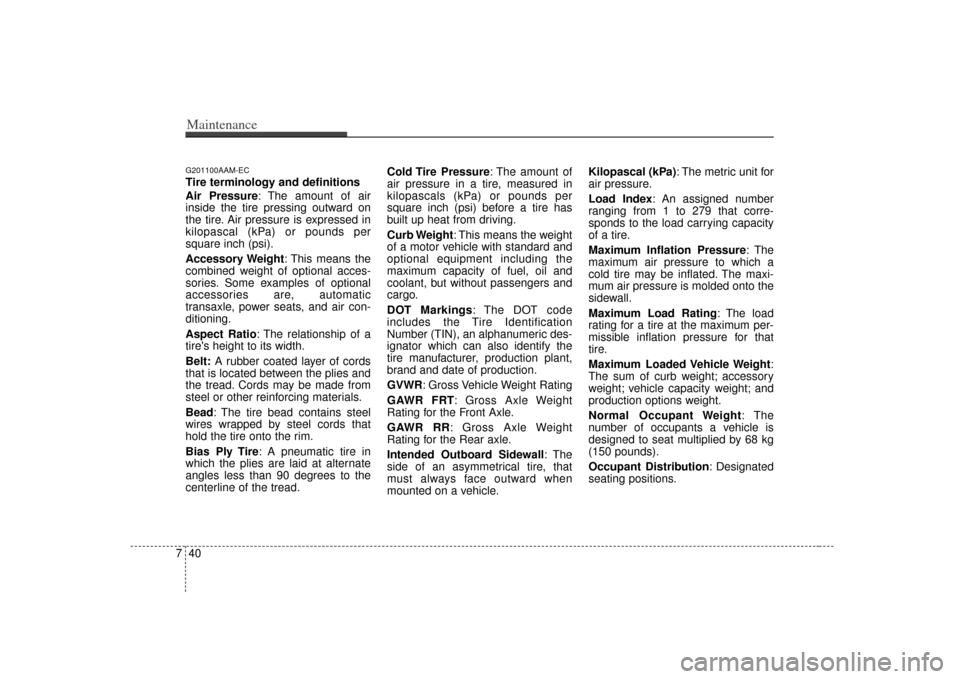 Maintenance

G201100AAM-EC
Tire terminology and definitions

Air Pressure: The amount of air inside the tire pressing outward on the tire. Air pressure is expressed in kilopascal (kPa) or pounds per square inch (psi).

Accessory Weight: This means the combined weight of optional accessories. Some examples of optional accessories are, automatic transaxle, power seats, and air conditioning.

Aspect Ratio: The relationship of a tire's height to its width.

Belt: A rubber coated layer of cords that is located between the plies and the tread. Cords may be made from steel or other reinforcing materials.

Bead: The tire bead contains steel wires wrapped by steel cords that hold the tire onto the rim.

Bias Ply Tire: A pneumatic tire in which the plies are laid at alternate angles less than 90 degrees to the centerline of the tread.

Cold Tire Pressure: The amount of air pressure in a tire, measured in kilopascals (kPa) or pounds per square inch (psi) before a tire has built up heat from driving.

Curb Weight: This means the weight of a motor vehicle with standard and optional equipment including the maximum capacity of fuel, oil and coolant, but without passengers and cargo.

DOT Markings: The DOT code includes the Tire Identification Number (TIN), an alphanumeric designator which can also identify the tire manufacturer, production plant, brand and date of production.

GVWR: Gross Vehicle Weight Rating

GAWR FRT: Gross Axle Weight Rating for the Front Axle.

GAWR RR: Gross Axle Weight Rating for the Rear axle.

Intended Outboard Sidewall: The side of an asymmetrical tire, that must always face outward when mounted on a vehicle.

Kilopascal (kPa): The metric unit for air pressure.

Load Index: An assigned number ranging from 1 to 279 that corresponds to the load carrying capacity of a tire.

Maximum Inflation Pressure: The maximum air pressure to which a cold tire may be inflated. The maximum air pressure is molded onto the sidewall.

Maximum Load Rating: The load rating for a tire at the maximum permissible inflation pressure for that tire.

Maximum Loaded Vehicle Weight: The sum of curb weight; accessory weight; vehicle capacity weight; and production options weight.

Normal Occupant Weight: The number of occupants a vehicle is designed to seat multiplied by 68 kg (150 pounds).

Occupant Distribution: Designated seating positions.

7 40

carmanualsonline.info